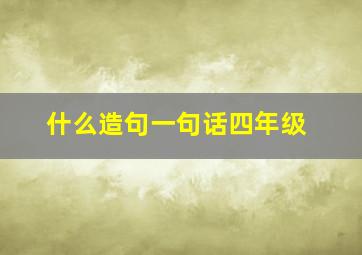 什么造句一句话四年级